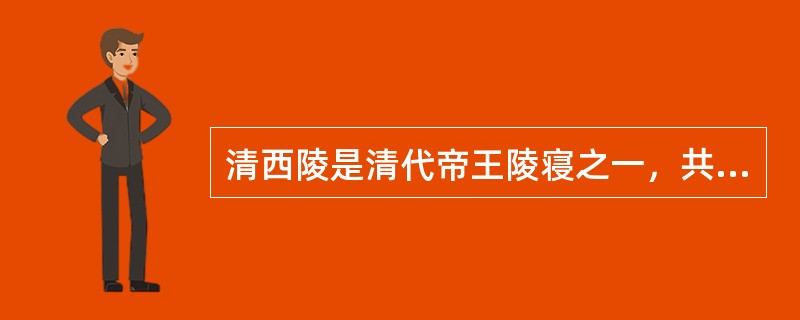 清西陵是清代帝王陵寝之一，共...